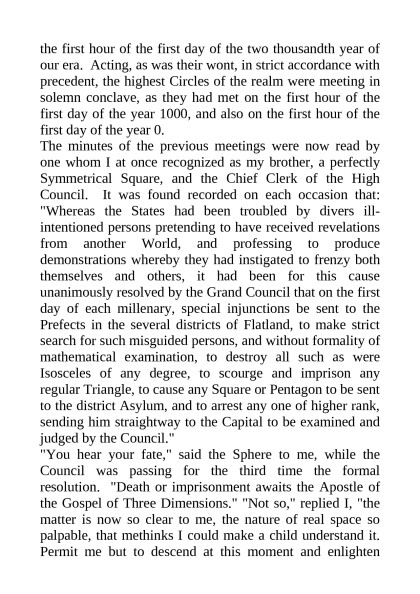 the first hour of the first day of the two thousandth year of our era. Acting, as was their wont, in strict accordance with precedent, the highest Circles of the realm were meeting in solemn conclave, as they had met on the first hour of the first day of the year 1000, and also on the first hour of the first day of the year 0.
The minutes of the previous meetings were now read by one whom I at once recognized as my brother, a perfectly Symmetrical Square, and the Chief Clerk of the High Council. It was found recorded on each occasion that: "Whereas the States had been troubled by divers ill-intentioned persons pretending to have received revelations from another World, and professing to produce demonstrations whereby they had instigated to frenzy both themselves and others, it had been for this cause unanimously resolved by the Grand Council that on the first day of each millenary, special injunctions be sent to the Prefects in the several districts of Flatland, to make strict search for such misguided persons, and without formality of mathematical examination, to destroy all such as were Isosceles of any degree, to scourge and imprison any regular Triangle, to cause any Square or Pentagon to be sent to the district Asylum, and to arrest any one of higher rank, sending him straightway to the Capital to be examined and judged by the Council."
"You hear your fate," said the Sphere to me, while the Council was passing for the third time the formal resolution. "Death or imprisonment awaits the Apostle of the Gospel of Three Dimensions." "Not so," replied I, "the matter is now so clear to me, the nature of real space so palpable, that methinks I could make a child understand it. Permit me but to descend at this moment and enlighten